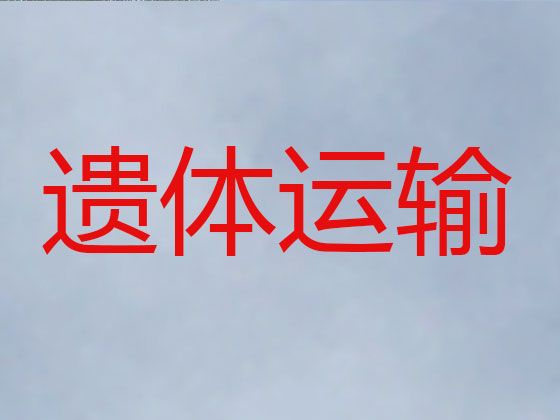 遗体运输